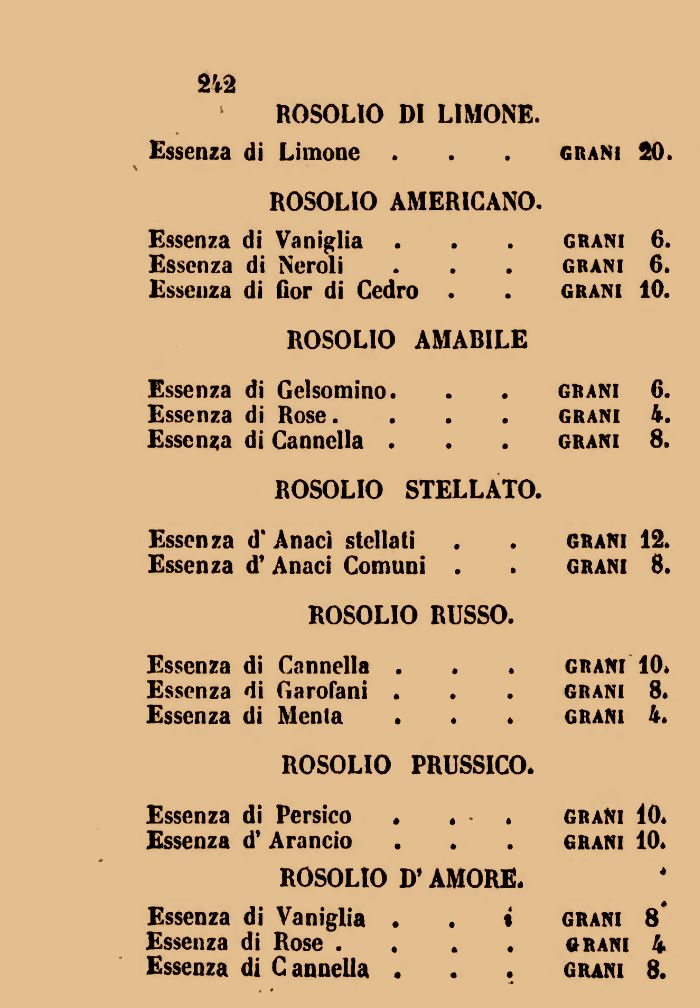 242

ROSOLIO DI LIMONE.

Essenza di Limone . . . GRANI 20.

ROSOLIO AMERICANO.

Essenza di Vaniglia . . . GRANI 6.
Essenza di Neroli . . . GRANI 6.
Essenza di fior di Cedro . . GRANI 10.

ROSOLIO AMABILE

Essenza di Gelsomino. . . GRANI 6.
Essenza di Rose. . . . GRANI 4.
Essenza di Cannella . . . GRANI 8.

ROSOLIO STELLATO.

Essenza d' Anaci stellati . . GRANI 12.
Essenza d' Anaci Comuni . . GRANI 8.

ROSOLIO RUSSO.

Essenza di Cannella . . . GRANI 10.
Essenza di Garofani . . . GRANI 8.
Essenza di Menta . . . GRANI 4.

ROSOLIO PRUSSICO.

Essenza di Persico . . . GRANI 10.
Essenza d' Arancio . . . GRANI 10.

ROSOLIO D' AMORE.

Essenza di Vaniglia . . . GRANI 8
Essenza di Rose . . . . GRANI 4
Essenza di Cannella . . . GRANI 8.